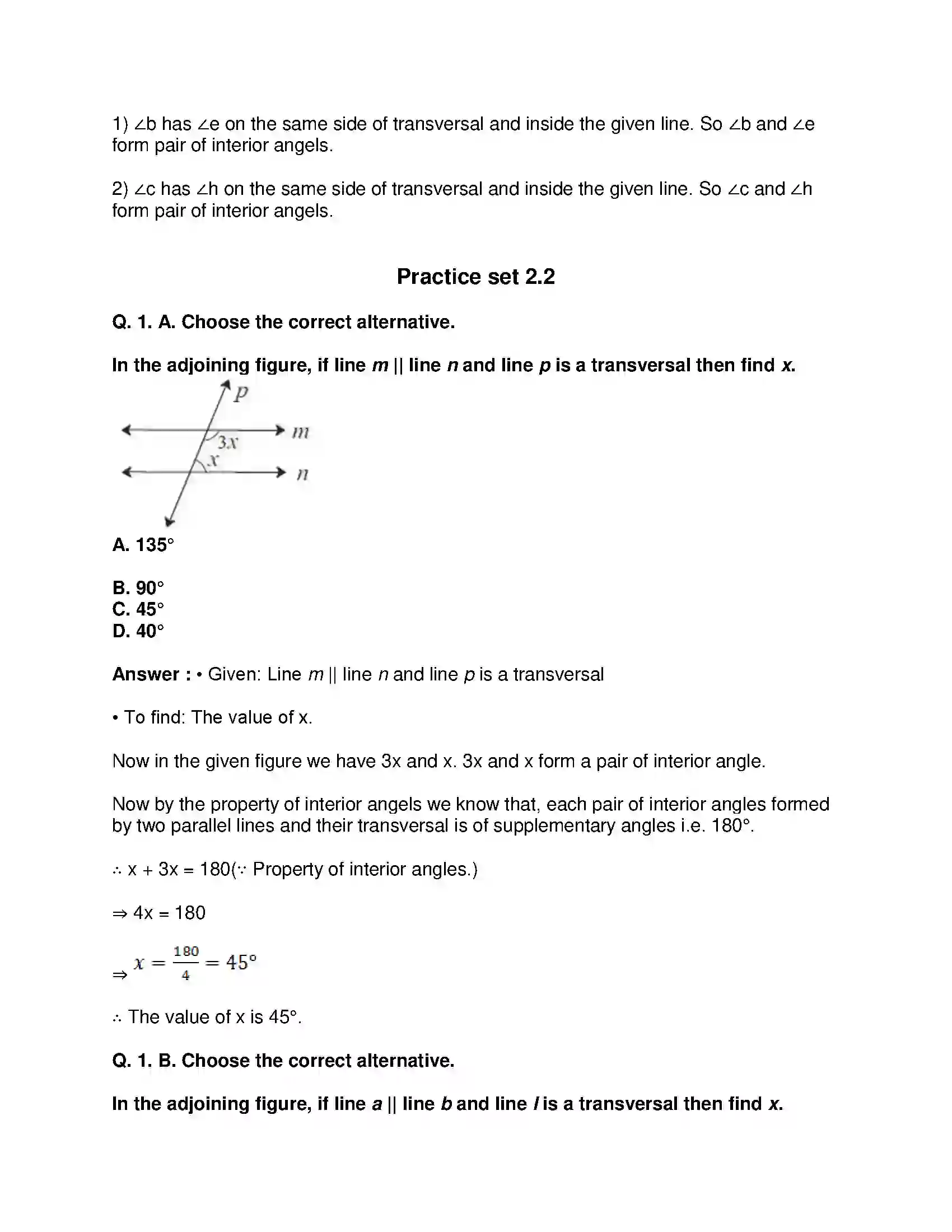 1) ∠b has ∠e on the same side of transversal and inside the given line. So ∠b and ∠e form pair of interior angels.

2) ∠c has ∠h on the same side of transversal and inside the given line. So ∠c and ∠h form pair of interior angels.

Practice set 2.2

Q. 1. A. Choose the correct alternative.

In the adjoining figure, if line m || line n and line p is a transversal then find x.

p
m
3x
x
n

A. 135°

B. 90°
C. 45°
D. 40°

Answer : • Given: Line m || line n and line p is a transversal

• To find: The value of x.

Now in the given figure we have 3x and x. 3x and x form a pair of interior angle.

Now by the property of interior angels we know that, each pair of interior angles formed by two parallel lines and their transversal is of supplementary angles i.e. 180°.

∴ x + 3x = 180(∵ Property of interior angles.)

⇒ 4x = 180

⇒ $x = \frac{180}{4} = 45°$

∴ The value of x is 45°.

Q. 1. B. Choose the correct alternative.

In the adjoining figure, if line a || line b and line l is a transversal then find x.